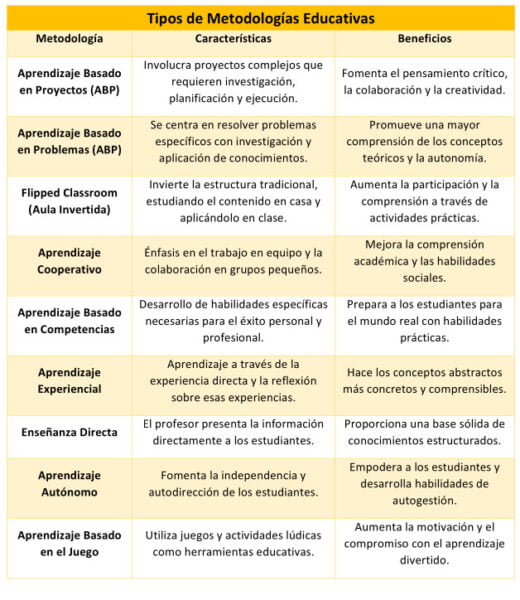 Tipos de Metodologías Educativas

| Metodología | Características | Beneficios |
|---|---|---|
| Aprendizaje Basado en Proyectos (ABP) | Involucra proyectos complejos que requieren investigación, planificación y ejecución. | Fomenta el pensamiento crítico, la colaboración y la creatividad. |
| Aprendizaje Basado en Problemas (ABP) | Se centra en resolver problemas específicos con investigación y aplicación de conocimientos. | Promueve una mayor comprensión de los conceptos teóricos y la autonomía. |
| Flipped Classroom (Aula Invertida) | Invierte la estructura tradicional, estudiando el contenido en casa y aplicándolo en clase. | Aumenta la participación y la comprensión a través de actividades prácticas. |
| Aprendizaje Cooperativo | Énfasis en el trabajo en equipo y la colaboración en grupos pequeños. | Mejora la comprensión académica y las habilidades sociales. |
| Aprendizaje Basado en Competencias | Desarrollo de habilidades específicas necesarias para el éxito personal y profesional. | Prepara a los estudiantes para el mundo real con habilidades prácticas. |
| Aprendizaje Experiencial | Aprendizaje a través de la experiencia directa y la reflexión sobre esas experiencias. | Hace los conceptos abstractos más concretos y comprensibles. |
| Enseñanza Directa | El profesor presenta la información directamente a los estudiantes. | Proporciona una base sólida de conocimientos estructurados. |
| Aprendizaje Autónomo | Fomenta la independencia y autodirección de los estudiantes. | Empodera a los estudiantes y desarrolla habilidades de autogestión. |
| Aprendizaje Basado en el Juego | Utiliza juegos y actividades lúdicas como herramientas educativas. | Aumenta la motivación y el compromiso con el aprendizaje divertido. |